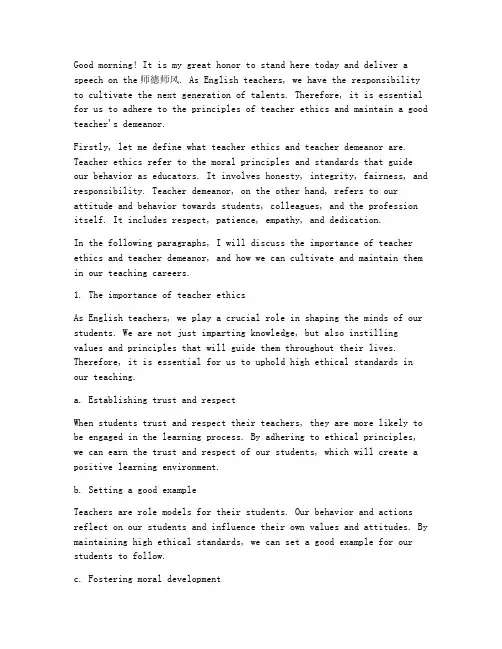 Good morning! It is my great honor to stand here today and deliver a speech on the 师德师风. As English teachers, we have the responsibility to cultivate the next generation of talents. Therefore, it is essential for us to adhere to the principles of teacher ethics and maintain a good teacher's demeanor.

Firstly, let me define what teacher ethics and teacher demeanor are. Teacher ethics refer to the moral principles and standards that guide our behavior as educators. It involves honesty, integrity, fairness, and responsibility. Teacher demeanor, on the other hand, refers to our attitude and behavior towards students, colleagues, and the profession itself. It includes respect, patience, empathy, and dedication.

In the following paragraphs, I will discuss the importance of teacher ethics and teacher demeanor, and how we can cultivate and maintain them in our teaching careers.

1. The importance of teacher ethics

As English teachers, we play a crucial role in shaping the minds of our students. We are not just imparting knowledge, but also instilling values and principles that will guide them throughout their lives. Therefore, it is essential for us to uphold high ethical standards in our teaching.

a. Establishing trust and respect

When students trust and respect their teachers, they are more likely to be engaged in the learning process. By adhering to ethical principles, we can earn the trust and respect of our students, which will create a positive learning environment.

b. Setting a good example

Teachers are role models for their students. Our behavior and actions reflect on our students and influence their own values and attitudes. By maintaining high ethical standards, we can set a good example for our students to follow.

c. Fostering moral development